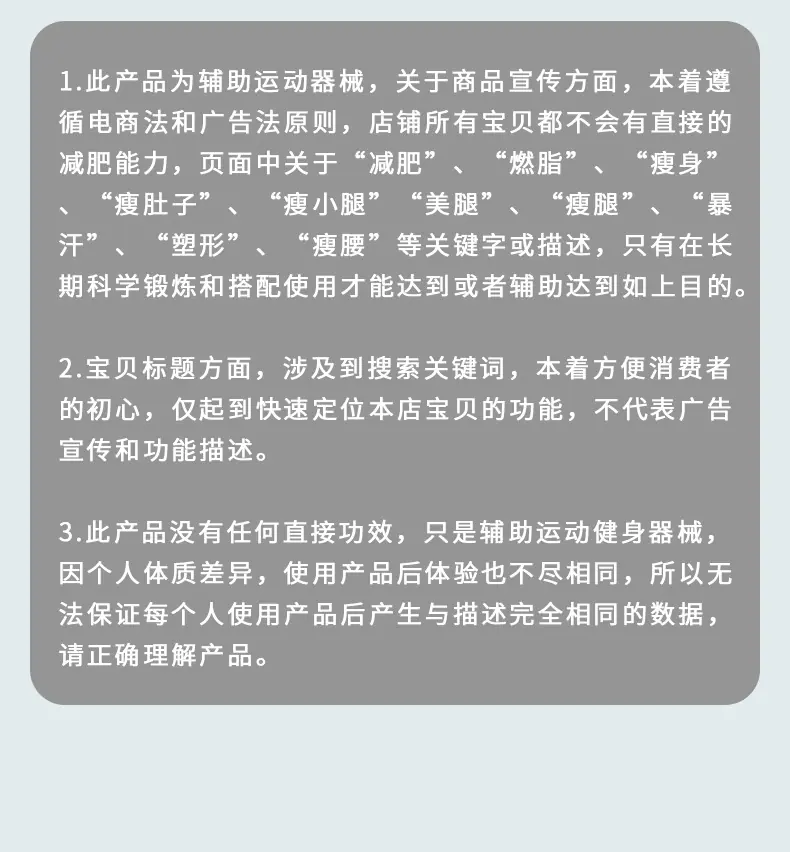 1.此产品为辅助运动器械，关于商品宣传方面，本着遵循电商法和广告法原则，店铺所有宝贝都不会有直接的减肥能力，页面中关于“减肥”、“燃脂”、“瘦身”、“瘦肚子”、“瘦小腿”“美腿”、“瘦腿”、“暴汗”、“塑形”、“瘦腰”等关键字或描述，只有在长期科学锻炼和搭配使用才能达到或者辅助达到如上目的。

2.宝贝标题方面，涉及到搜索关键词，本着方便消费者的初心，仅起到快速定位本店宝贝的功能，不代表广告宣传和功能描述。

3.此产品没有任何直接功效，只是辅助运动健身器械，因个人体质差异，使用产品后体验也不尽相同，所以无法保证每个人使用产品后产生与描述完全相同的数据，请正确理解产品。